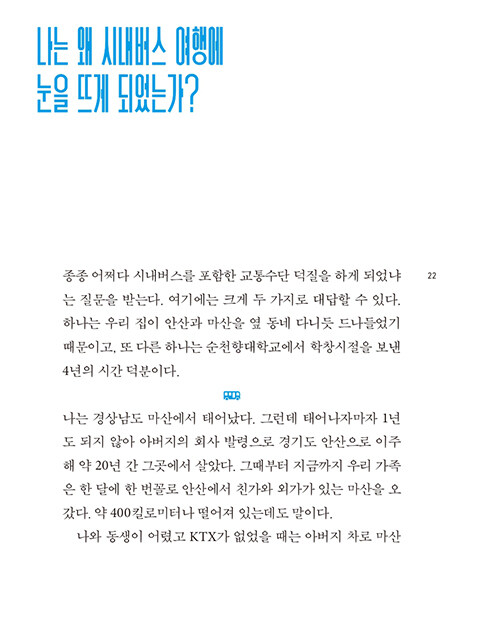 나는 왜 시내버스 여행에
눈을 뜨게 되었는가?

22

종종 어쩌다 시내버스를 포함한 교통수단 덕질을 하게 되었냐는 질문을 받는다. 여기에는 크게 두 가지로 대답할 수 있다. 하나는 우리 집이 안산과 마산을 옆 동네 다니듯 드나들었기 때문이고, 또 다른 하나는 순천향대학교에서 학창시절을 보낸 4년의 시간 덕분이다.

나는 경상남도 마산에서 태어났다. 그런데 태어나자마자 1년도 되지 않아 아버지의 회사 발령으로 경기도 안산으로 이주해 약 20년 간 그곳에서 살았다. 그때부터 지금까지 우리 가족은 한 달에 한 번꼴로 안산에서 친가와 외가가 있는 마산을 오갔다. 약 400킬로미터나 떨어져 있는데도 말이다.

나와 동생이 어렸고 KTX가 없었을 때는 아버지 차로 마산